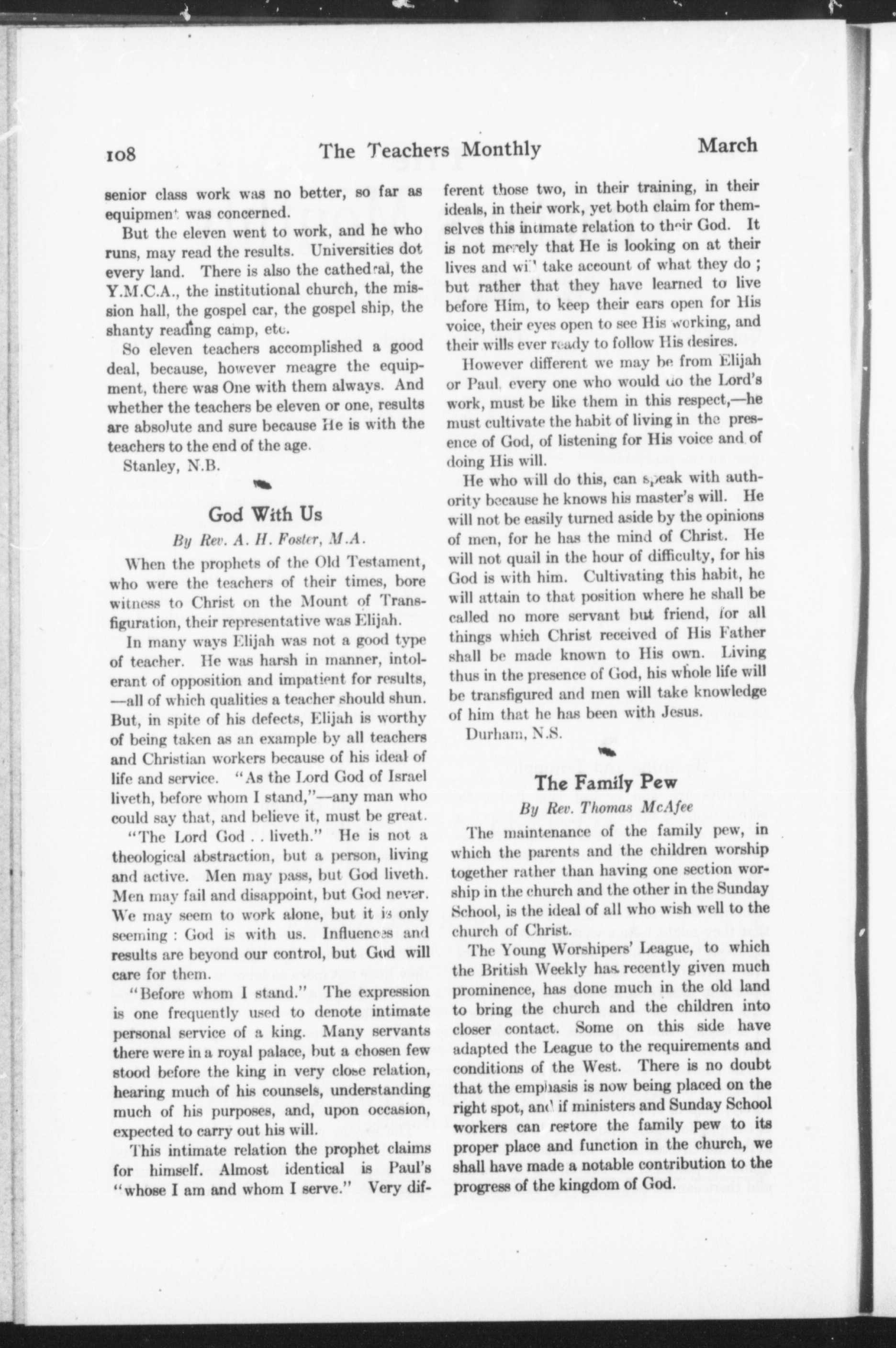 108 The Teachers Monthly March

senior class work was no better, so far as equipment was concerned.

But the eleven went to work, and he who runs, may read the results. Universities dot every land. There is also the cathedral, the Y.M.C.A., the institutional church, the mission hall, the gospel car, the gospel ship, the shanty reading camp, etc.

So eleven teachers accomplished a good deal, because, however meagre the equipment, there was One with them always. And whether the teachers be eleven or one, results are absolute and sure because He is with the teachers to the end of the age.

Stanley, N.B.

God With Us

By Rev. A. H. Foster, M.A.

When the prophets of the Old Testament, who were the teachers of their times, bore witness to Christ on the Mount of Transfiguration, their representative was Elijah.

In many ways Elijah was not a good type of teacher. He was harsh in manner, intolerant of opposition and impatient for results, —all of which qualities a teacher should shun. But, in spite of his defects, Elijah is worthy of being taken as an example by all teachers and Christian workers because of his ideal of life and service. "As the Lord God of Israel liveth, before whom I stand,"—any man who could say that, and believe it, must be great.

"The Lord God . . liveth." He is not a theological abstraction, but a person, living and active. Men may pass, but God liveth. Men may fail and disappoint, but God never. We may seem to work alone, but it is only seeming : God is with us. Influences and results are beyond our control, but God will care for them.

"Before whom I stand." The expression is one frequently used to denote intimate personal service of a king. Many servants there were in a royal palace, but a chosen few stood before the king in very close relation, hearing much of his counsels, understanding much of his purposes, and, upon occasion, expected to carry out his will.

This intimate relation the prophet claims for himself. Almost identical is Paul's "whose I am and whom I serve." Very different those two, in their training, in their ideals, in their work, yet both claim for themselves this intimate relation to their God. It is not merely that He is looking on at their lives and will take account of what they do ; but rather that they have learned to live before Him, to keep their ears open for His voice, their eyes open to see His working, and their wills ever ready to follow His desires.

However different we may be from Elijah or Paul, every one who would do the Lord's work, must be like them in this respect,—he must cultivate the habit of living in the presence of God, of listening for His voice and of doing His will.

He who will do this, can speak with authority because he knows his master's will. He will not be easily turned aside by the opinions of men, for he has the mind of Christ. He will not quail in the hour of difficulty, for his God is with him. Cultivating this habit, he will attain to that position where he shall be called no more servant but friend, for all things which Christ received of His Father shall be made known to His own. Living thus in the presence of God, his whole life will be transfigured and men will take knowledge of him that he has been with Jesus.

Durham, N.S.

The Family Pew

By Rev. Thomas McAfee

The maintenance of the family pew, in which the parents and the children worship together rather than having one section worship in the church and the other in the Sunday School, is the ideal of all who wish well to the church of Christ.

The Young Worshipers' League, to which the British Weekly has recently given much prominence, has done much in the old land to bring the church and the children into closer contact. Some on this side have adapted the League to the requirements and conditions of the West. There is no doubt that the emphasis is now being placed on the right spot, and if ministers and Sunday School workers can restore the family pew to its proper place and function in the church, we shall have made a notable contribution to the progress of the kingdom of God.